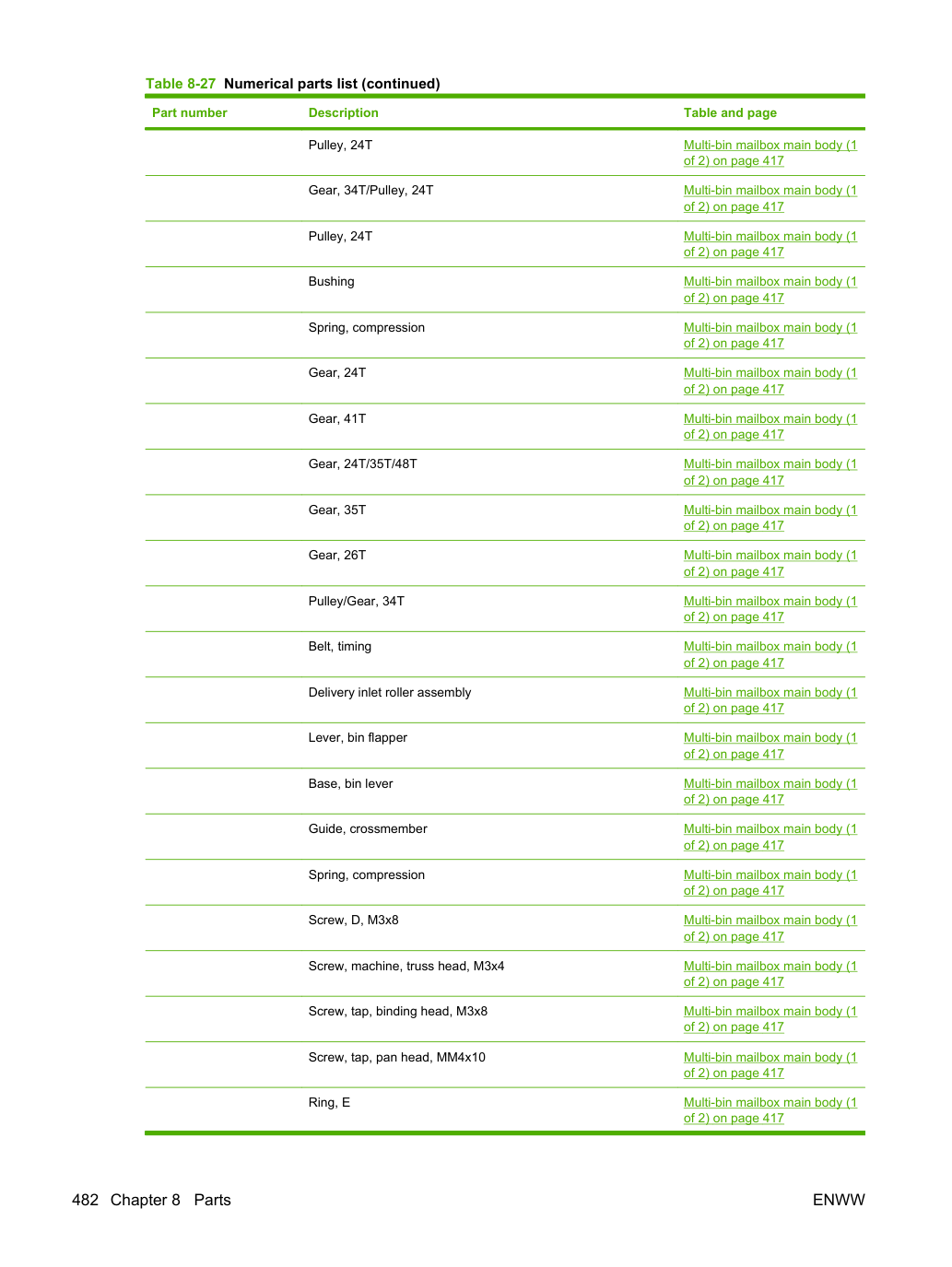 Table 8-27 Numerical parts list (continued)

| Part number | Description | Table and page |
|---|---|---|
| | Pulley, 24T | Multi-bin mailbox main body (1 of 2) on page 417 |
| | Gear, 34T/Pulley, 24T | Multi-bin mailbox main body (1 of 2) on page 417 |
| | Pulley, 24T | Multi-bin mailbox main body (1 of 2) on page 417 |
| | Bushing | Multi-bin mailbox main body (1 of 2) on page 417 |
| | Spring, compression | Multi-bin mailbox main body (1 of 2) on page 417 |
| | Gear, 24T | Multi-bin mailbox main body (1 of 2) on page 417 |
| | Gear, 41T | Multi-bin mailbox main body (1 of 2) on page 417 |
| | Gear, 24T/35T/48T | Multi-bin mailbox main body (1 of 2) on page 417 |
| | Gear, 35T | Multi-bin mailbox main body (1 of 2) on page 417 |
| | Gear, 26T | Multi-bin mailbox main body (1 of 2) on page 417 |
| | Pulley/Gear, 34T | Multi-bin mailbox main body (1 of 2) on page 417 |
| | Belt, timing | Multi-bin mailbox main body (1 of 2) on page 417 |
| | Delivery inlet roller assembly | Multi-bin mailbox main body (1 of 2) on page 417 |
| | Lever, bin flapper | Multi-bin mailbox main body (1 of 2) on page 417 |
| | Base, bin lever | Multi-bin mailbox main body (1 of 2) on page 417 |
| | Guide, crossmember | Multi-bin mailbox main body (1 of 2) on page 417 |
| | Spring, compression | Multi-bin mailbox main body (1 of 2) on page 417 |
| | Screw, D, M3x8 | Multi-bin mailbox main body (1 of 2) on page 417 |
| | Screw, machine, truss head, M3x4 | Multi-bin mailbox main body (1 of 2) on page 417 |
| | Screw, tap, binding head, M3x8 | Multi-bin mailbox main body (1 of 2) on page 417 |
| | Screw, tap, pan head, MM4x10 | Multi-bin mailbox main body (1 of 2) on page 417 |
| | Ring, E | Multi-bin mailbox main body (1 of 2) on page 417 |

482 Chapter 8 Parts ENWW